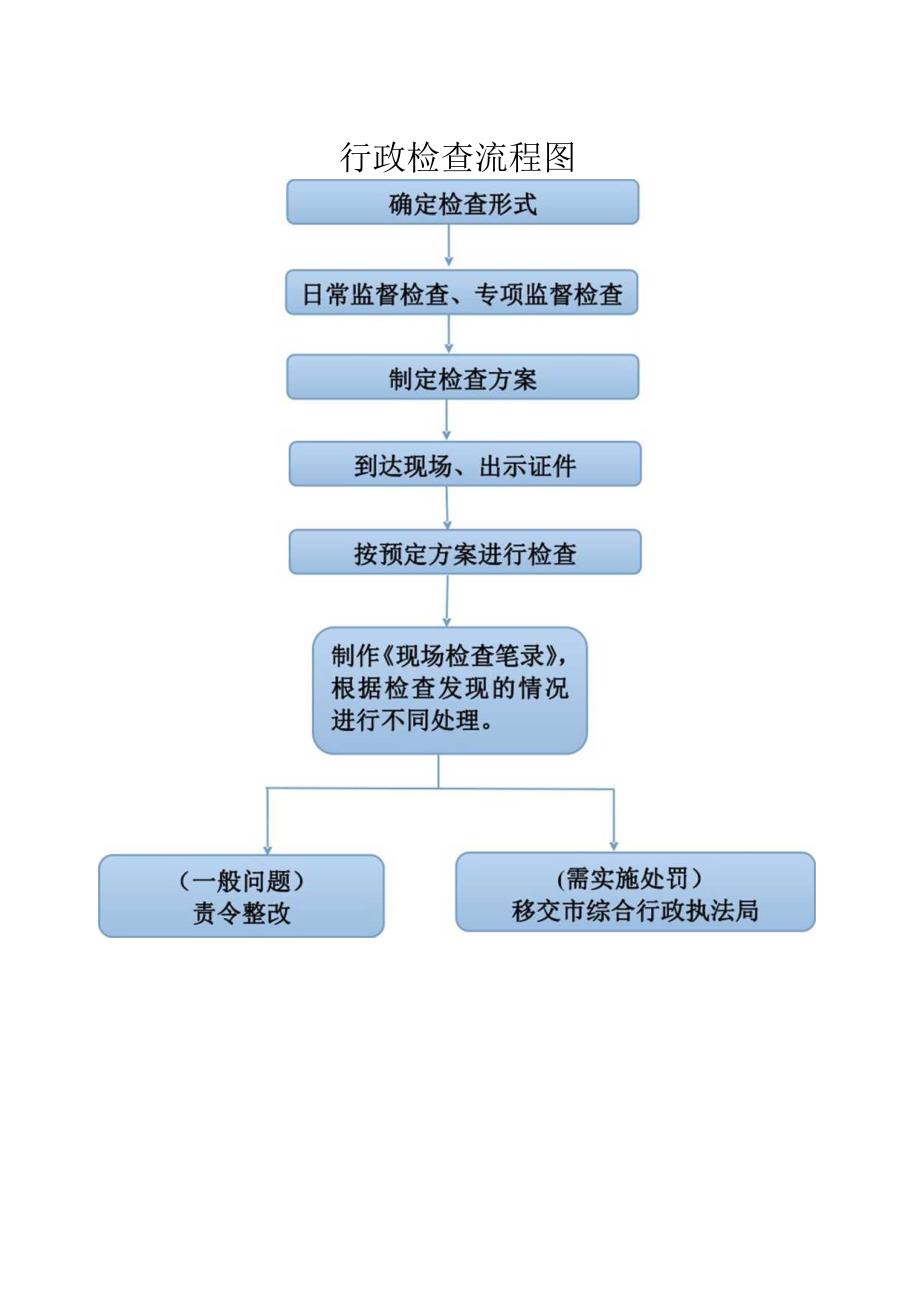 行政检查流程图

确定检查形式

日常监督检查、专项监督检查

制定检查方案

到达现场、出示证件

按预定方案进行检查

制作《现场检查笔录》，根据检查发现的情况进行不同处理。

（一般问题）
责令整改

（需实施处罚）
移交市综合行政执法局